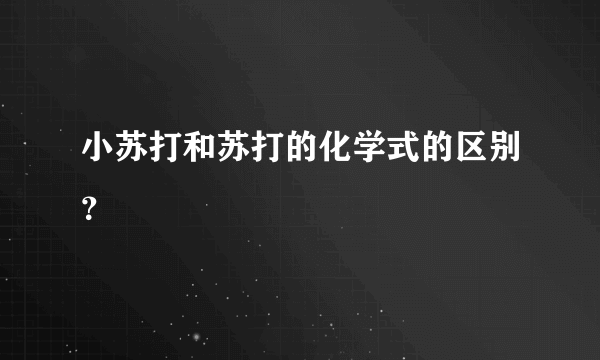 小苏打和苏打的化学式的区别?